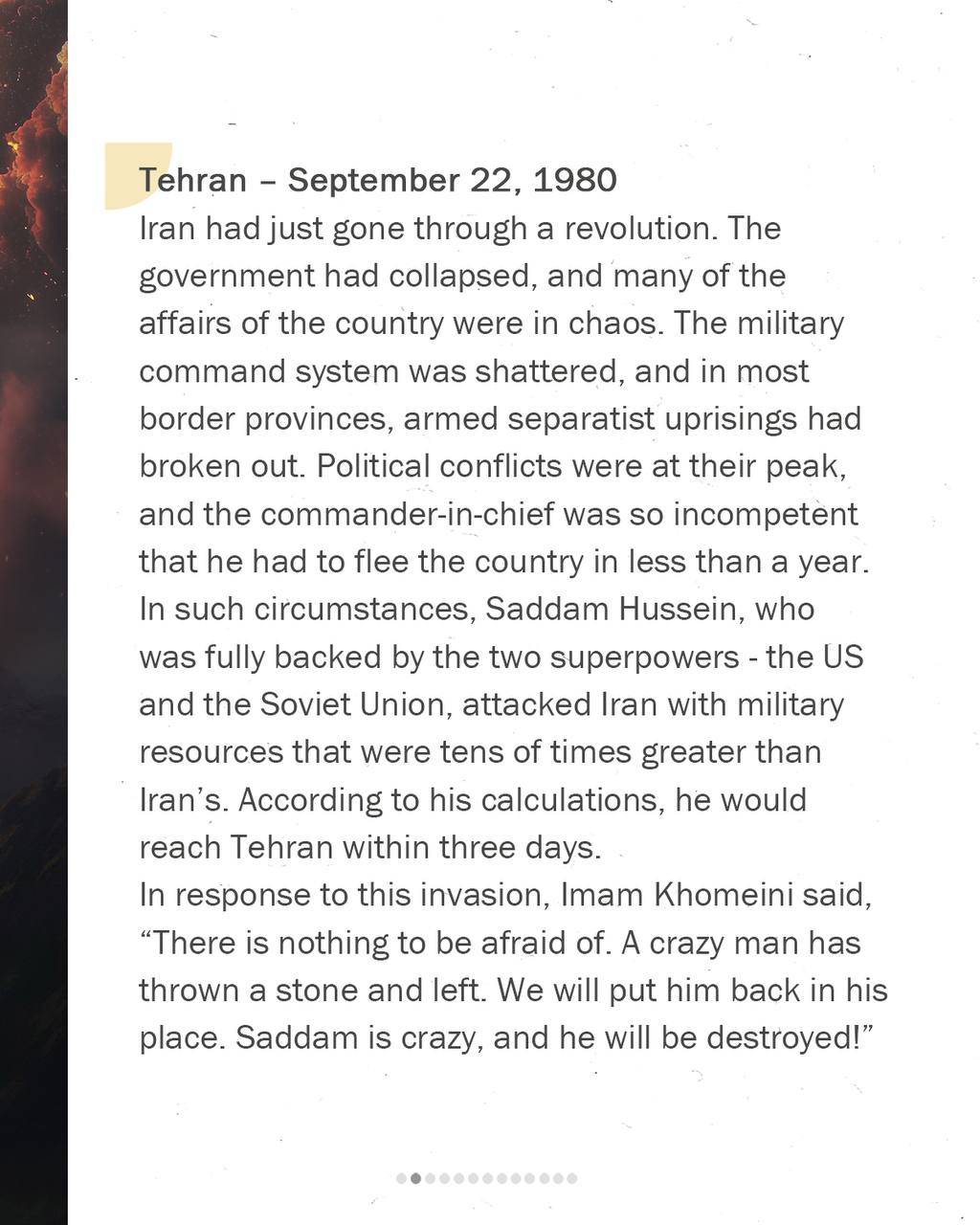 Tehran – September 22, 1980

Iran had just gone through a revolution. The government had collapsed, and many of the affairs of the country were in chaos. The military command system was shattered, and in most border provinces, armed separatist uprisings had broken out. Political conflicts were at their peak, and the commander-in-chief was so incompetent that he had to flee the country in less than a year.

In such circumstances, Saddam Hussein, who was fully backed by the two superpowers - the US and the Soviet Union, attacked Iran with military resources that were tens of times greater than Iran's. According to his calculations, he would reach Tehran within three days.

In response to this invasion, Imam Khomeini said, "There is nothing to be afraid of. A crazy man has thrown a stone and left. We will put him back in his place. Saddam is crazy, and he will be destroyed!"